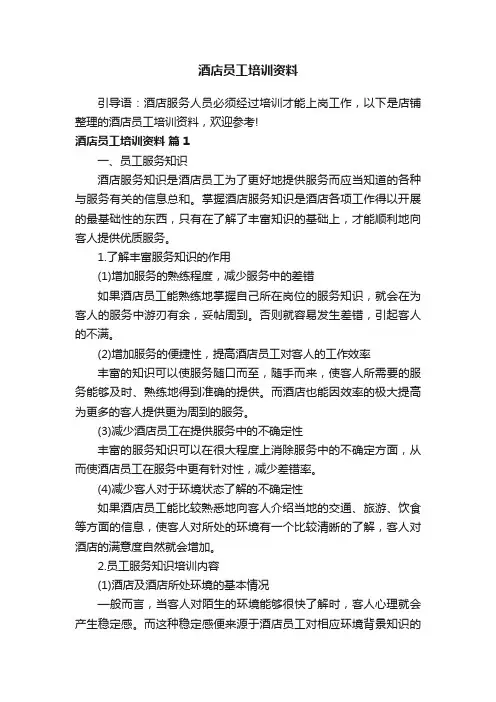 酒店员工培训资料

引导语：酒店服务人员必须经过培训才能上岗工作，以下是店铺整理的酒店员工培训资料，欢迎参考!

酒店员工培训资料 篇1

一、员工服务知识

酒店服务知识是酒店员工为了更好地提供服务而应当知道的各种与服务有关的信息总和。掌握酒店服务知识是酒店各项工作得以开展的最基础性的东西，只有在了解了丰富知识的基础上，才能顺利地向客人提供优质服务。

1.了解丰富服务知识的作用

(1)增加服务的熟练程度，减少服务中的差错

如果酒店员工能熟练地掌握自己所在岗位的服务知识，就会在为客人的服务中游刃有余，妥帖周到。否则就容易发生差错，引起客人的不满。

(2)增加服务的便捷性，提高酒店员工对客人的工作效率

丰富的知识可以使服务随口而至，随手而来，使客人所需要的服务能够及时、熟练地得到准确的提供。而酒店也能因效率的极大提高为更多的客人提供更为周到的服务。

(3)减少酒店员工在提供服务中的不确定性

丰富的服务知识可以在很大程度上消除服务中的不确定方面，从而使酒店员工在服务中更有针对性，减少差错率。

(4)减少客人对于环境状态了解的不确定性

如果酒店员工能比较熟悉地向客人介绍当地的交通、旅游、饮食等方面的信息，使客人对所处的环境有一个比较清晰的了解，客人对酒店的满意度自然就会增加。

2.员工服务知识培训内容

(1)酒店及酒店所处环境的基本情况

一般而言，当客人对陌生的环境能够很快了解时，客人心理就会产生稳定感。而这种稳定感便来源于酒店员工对相应环境背景知识的